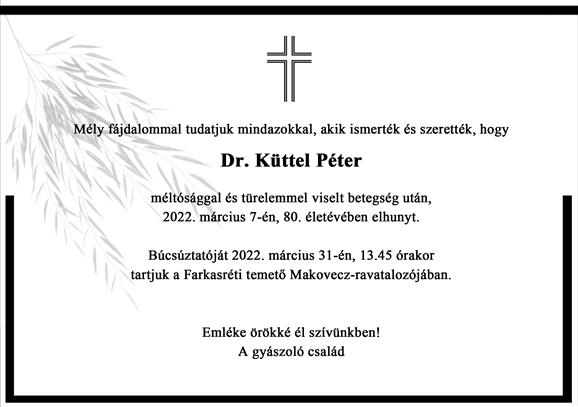 Mély fájdalommal tudatjuk mindazokkal, akik ismerték és szerették, hogy

Dr. Küttel Péter

méltósággal és türelemmel viselt betegség után, 2022. március 7-én, 80. életévében elhunyt.

Búcsúztatóját 2022. március 31-én, 13.45 órakor tartjuk a Farkasréti temető Makovecz-ravatalozójában.

Emléke örökké él szívünkben!
A gyászoló család